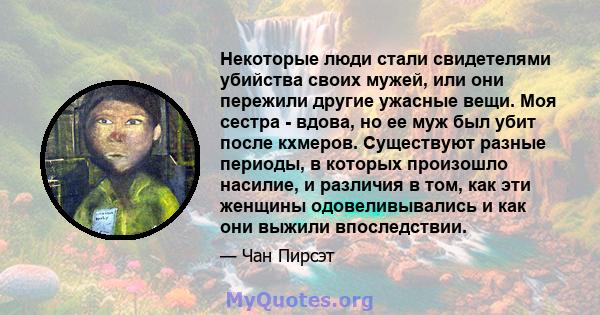 Некоторые люди стали свидетелями убийства своих мужей, или они пережили другие ужасные вещи. Моя сестра - вдова, но ее муж был убит после кхмеров. Существуют разные периоды, в которых произошло насилие, и различия в том, как эти женщины одовеливывались и как они выжили впоследствии.

— Чан Пирсэт

MyQuotes.org